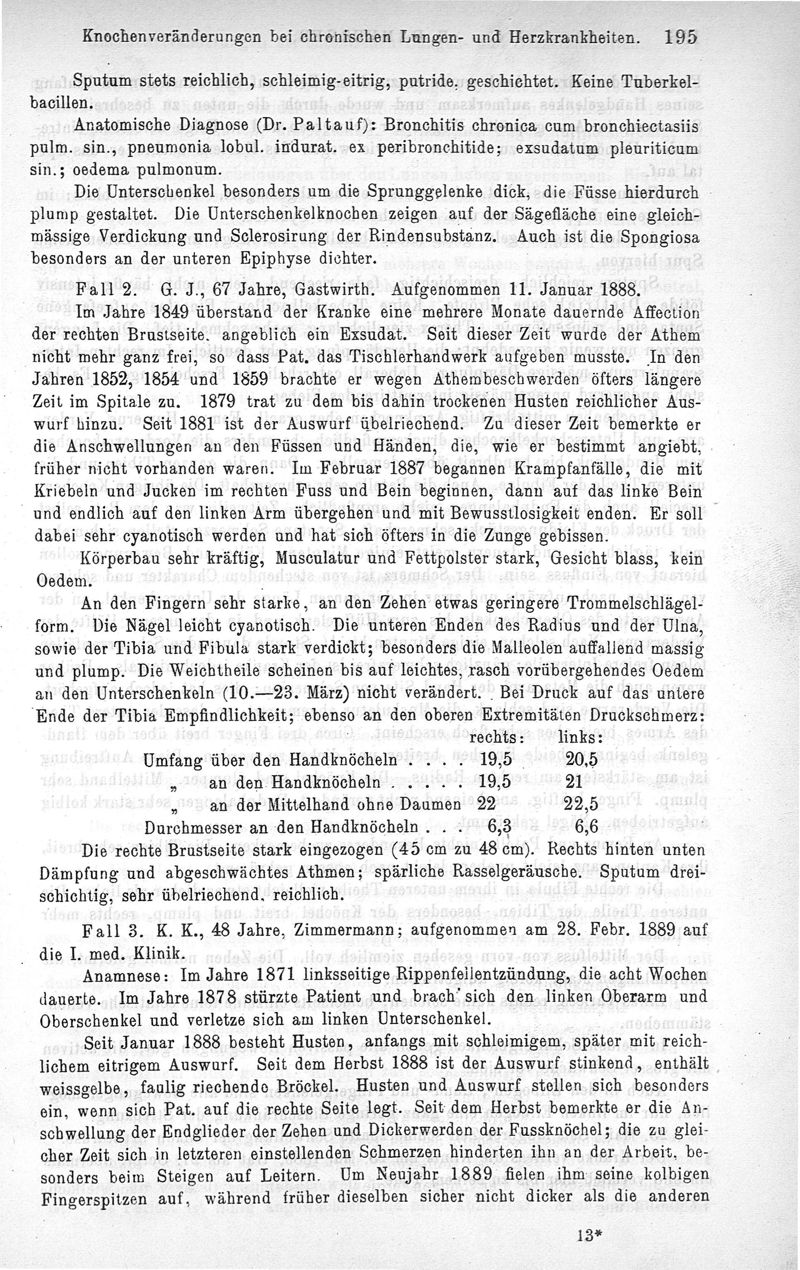 Knochenveränderungen bei chronischen Lungen- und Herzkrankheiten. 195

Sputum stets reichlich, schleimig-eitrig, putride, geschichtet. Keine Tuberkelbacillen.

Anatomische Diagnose (Dr. Paltauf): Bronchitis chronica cum bronchiectasiis pulm. sin., pneumonia lobul. indurat. ex peribronchitide; exsudatum pleuriticum sin.; oedema pulmonum.

Die Unterschenkel besonders um die Sprunggelenke dick, die Füsse hierdurch plump gestaltet. Die Unterschenkelknochen zeigen auf der Sägefläche eine gleichmässige Verdickung und Sclerosirung der Rindensubstanz. Auch ist die Spongiosa besonders an der unteren Epiphyse dichter.

Fall 2. G. J., 67 Jahre, Gastwirth. Aufgenommen 11. Januar 1888.

Im Jahre 1849 überstand der Kranke eine mehrere Monate dauernde Affection der rechten Brustseite, angeblich ein Exsudat. Seit dieser Zeit wurde der Athem nicht mehr ganz frei, so dass Pat. das Tischlerhandwerk aufgeben musste. In den Jahren 1852, 1854 und 1859 brachte er wegen Athembeschwerden öfters längere Zeit im Spitale zu. 1879 trat zu dem bis dahin trockenen Husten reichlicher Auswurf hinzu. Seit 1881 ist der Auswurf übelriechend. Zu dieser Zeit bemerkte er die Anschwellungen an den Füssen und Händen, die, wie er bestimmt angiebt, früher nicht vorhanden waren. Im Februar 1887 begannen Krampfanfälle, die mit Kriebeln und Jucken im rechten Fuss und Bein beginnen, dann auf das linke Bein und endlich auf den linken Arm übergehen und mit Bewusstlosigkeit enden. Er soll dabei sehr cyanotisch werden und hat sich öfters in die Zunge gebissen.

Körperbau sehr kräftig, Musculatur und Fettpolster stark, Gesicht blass, kein Oedem.

An den Fingern sehr starke, an den Zehen etwas geringere Trommelschlägelform. Die Nägel leicht cyanotisch. Die unteren Enden des Radius und der Ulna, sowie der Tibia und Fibula stark verdickt; besonders die Malleolen auffallend massig und plump. Die Weichtheile scheinen bis auf leichtes, rasch vorübergehendes Oedem an den Unterschenkeln (10.—23. März) nicht verändert. Bei Druck auf das untere Ende der Tibia Empfindlichkeit; ebenso an den oberen Extremitäten Druckschmerz:

| | rechts: | links: |
|---|---|---|
| Umfang über den Handknöcheln . . . . | 19,5 | 20,5 |
| „ an den Handknöcheln . . . . . | 19,5 | 21 |
| „ an der Mittelhand ohne Daumen | 22 | 22,5 |
| Durchmesser an den Handknöcheln . . . | 6,3 | 6,6 |

Die rechte Brustseite stark eingezogen (45 cm zu 48 cm). Rechts hinten unten Dämpfung und abgeschwächtes Athmen; spärliche Rasselgeräusche. Sputum dreischichtig, sehr übelriechend, reichlich.

Fall 3. K. K., 48 Jahre, Zimmermann; aufgenommen am 28. Febr. 1889 auf die I. med. Klinik.

Anamnese: Im Jahre 1871 linksseitige Rippenfellentzündung, die acht Wochen dauerte. Im Jahre 1878 stürzte Patient und brach sich den linken Oberarm und Oberschenkel und verletze sich am linken Unterschenkel.

Seit Januar 1888 besteht Husten, anfangs mit schleimigem, später mit reichlichem eitrigem Auswurf. Seit dem Herbst 1888 ist der Auswurf stinkend, enthält weissgelbe, faulig riechende Bröckel. Husten und Auswurf stellen sich besonders ein, wenn sich Pat. auf die rechte Seite legt. Seit dem Herbst bemerkte er die Anschwellung der Endglieder der Zehen und Dickerwerden der Fussknöchel; die zu gleicher Zeit sich in letzteren einstellenden Schmerzen hinderten ihn an der Arbeit, besonders beim Steigen auf Leitern. Um Neujahr 1889 fielen ihm seine kolbigen Fingerspitzen auf, während früher dieselben sicher nicht dicker als die anderen

13*